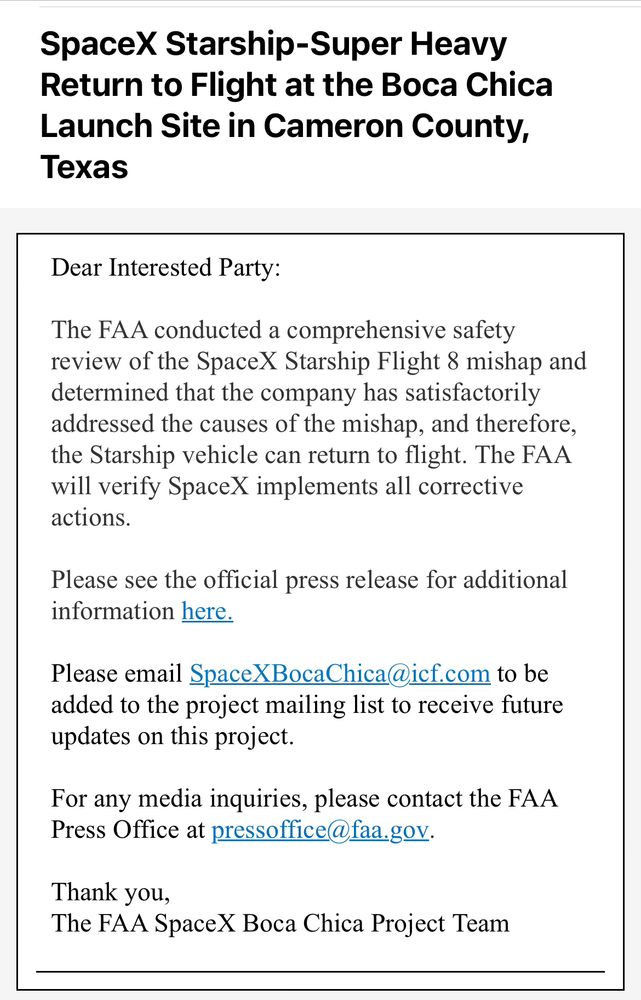 SpaceX Starship-Super Heavy Return to Flight at the Boca Chica Launch Site in Cameron County, Texas

Dear Interested Party:

The FAA conducted a comprehensive safety review of the SpaceX Starship Flight 8 mishap and determined that the company has satisfactorily addressed the causes of the mishap, and therefore, the Starship vehicle can return to flight. The FAA will verify SpaceX implements all corrective actions.

Please see the official press release for additional information here.

Please email SpaceXBocaChica@icf.com to be added to the project mailing list to receive future updates on this project.

For any media inquiries, please contact the FAA Press Office at pressoffice@faa.gov.

Thank you,
The FAA SpaceX Boca Chica Project Team